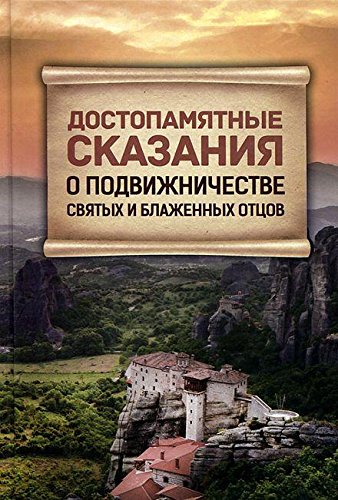 ДОСТОПАМЯТНЫЕ
СКАЗАНИЯ
О ПОДВИЖНИЧЕСТВЕ
СВЯТЫХ И БЛАЖЕННЫХ ОТЦОВ